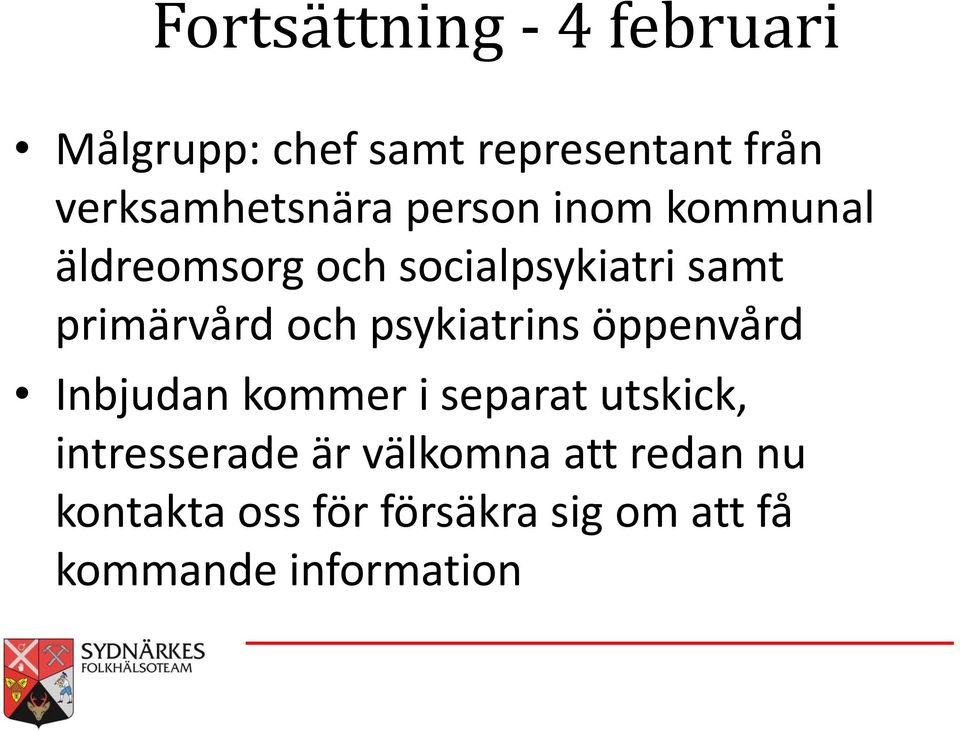 Fortsättning - 4 februari

• Målgrupp: chef samt representant från verksamhetsnära person inom kommunal äldreomsorg och socialpsykiatri samt primärvård och psykiatrins öppenvård

• Inbjudan kommer i separat utskick, intresserade är välkomna att redan nu kontakta oss för försäkra sig om att få kommande information

SYDNÄRKES
FOLKHÄLSOTEAM